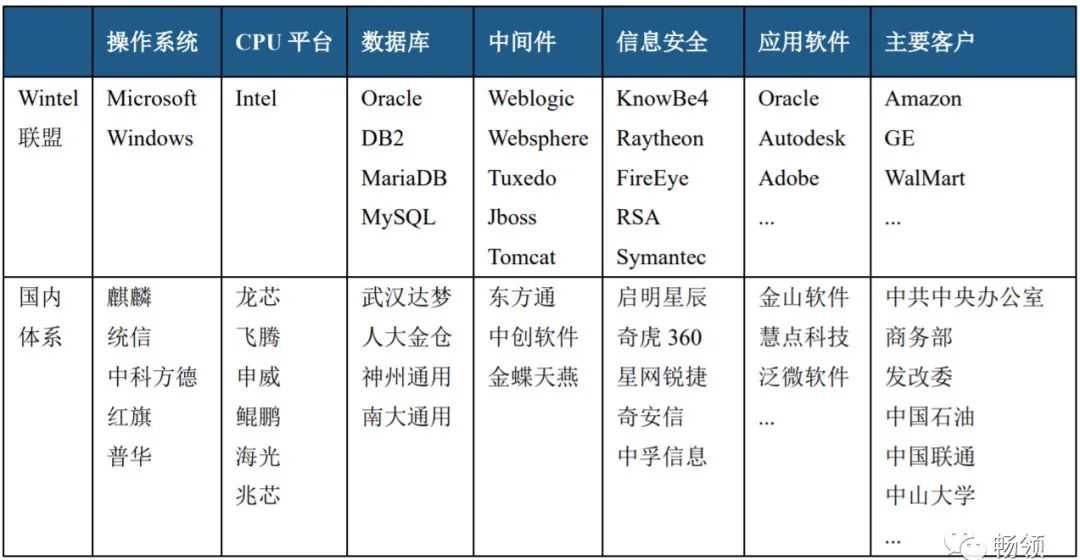 | | 操作系统 | CPU 平台 | 数据库 | 中间件 | 信息安全 | 应用软件 | 主要客户 |
|---|---|---|---|---|---|---|---|
| Wintel 联盟 | Microsoft Windows | Intel | Oracle DB2 MariaDB MySQL | Weblogic Websphere Tuxedo Jboss Tomcat | KnowBe4 Raytheon FireEye RSA Symantec | Oracle Autodesk Adobe … | Amazon GE WalMart … |
| 国内体系 | 麒麟 统信 中科方德 红旗 普华 | 龙芯 飞腾 申威 鲲鹏 海光 兆芯 | 武汉达梦 人大金仓 神州通用 南大通用 | 东方通 中创软件 金蝶天燕 | 启明星辰 奇虎 360 星网锐捷 奇安信 中孚信息 | 金山软件 慧点科技 泛微软件 … | 中共中央办公室 商务部 发改委 中国石油 中国联通 中山大学 … |

畅领